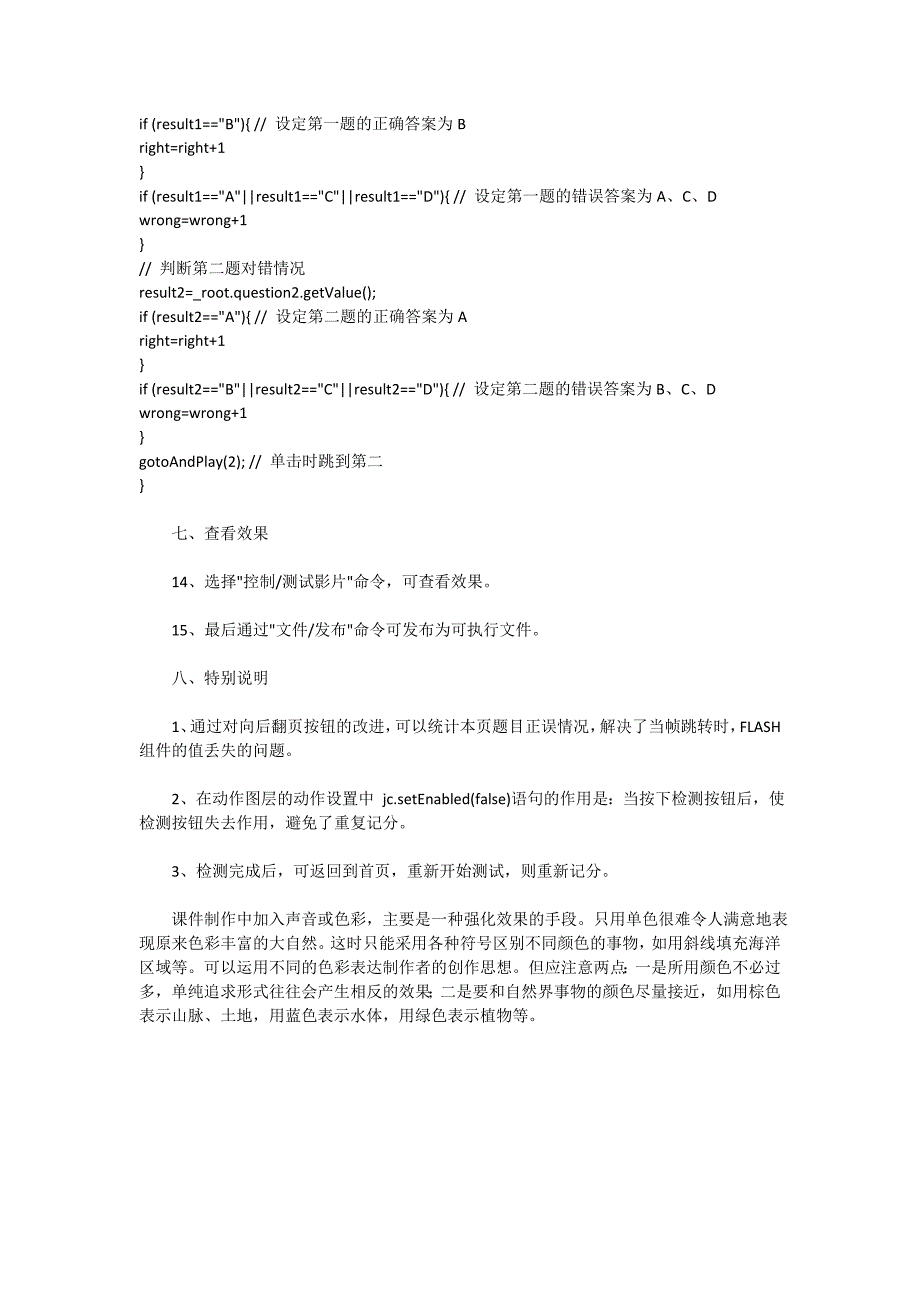 if (result1=="B"){ // 设定第一题的正确答案为 B
right=right+1
}
if (result1=="A"||result1=="C"||result1=="D"){ // 设定第一题的错误答案为 A、C、D
wrong=wrong+1
}
// 判断第二题对错情况
result2=_root.question2.getValue();
if (result2=="A"){ // 设定第二题的正确答案为 A
right=right+1
}
if (result2=="B"||result2=="C"||result2=="D"){ // 设定第二题的错误答案为 B、C、D
wrong=wrong+1
}
gotoAndPlay(2); // 单击时跳到第二
}

七、查看效果

14、选择"控制/测试影片"命令，可查看效果。

15、最后通过"文件/发布"命令可发布为可执行文件。

八、特别说明

1、通过对向后翻页按钮的改进，可以统计本页题目正误情况，解决了当帧跳转时，FLASH 组件的值丢失的问题。

2、在动作图层的动作设置中 jc.setEnabled(false)语句的作用是：当按下检测按钮后，使检测按钮失去作用，避免了重复记分。

3、检测完成后，可返回到首页，重新开始测试，则重新记分。

课件制作中加入声音或色彩，主要是一种强化效果的手段。只用单色很难令人满意地表现原来色彩丰富的大自然。这时只能采用各种符号区别不同颜色的事物，如用斜线填充海洋区域等。可以运用不同的色彩表达制作者的创作思想。但应注意两点：一是所用颜色不必过多，单纯追求形式往往会产生相反的效果；二是要和自然界事物的颜色尽量接近，如用棕色表示山脉、土地，用蓝色表示水体，用绿色表示植物等。